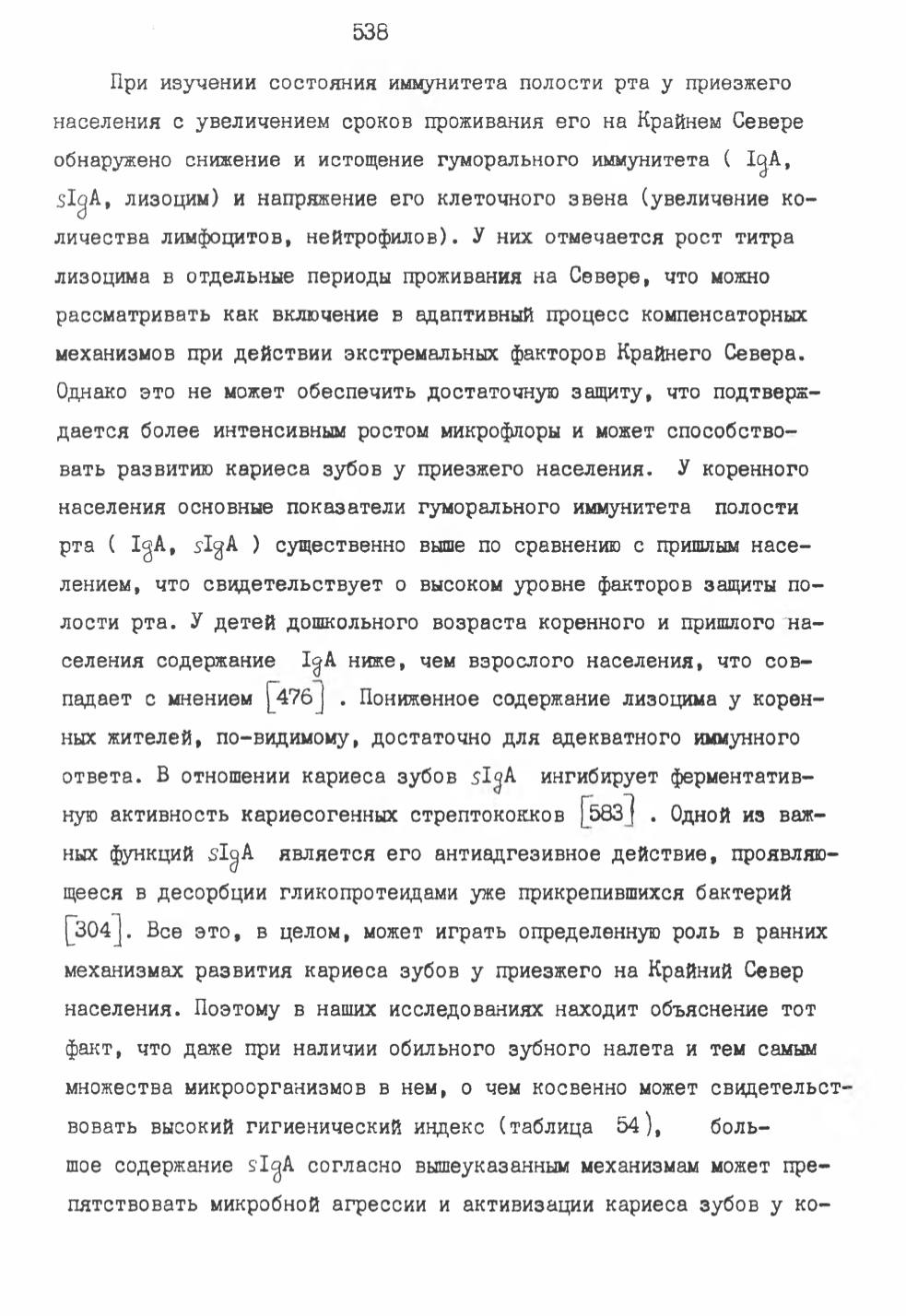 538

При изучении состояния иммунитета полости рта у приезжего населения с увеличением сроков проживания его на Крайнем Севере обнаружено снижение и истощение гуморального иммунитета ( IgA, sIgA, лизоцим) и напряжение его клеточного звена (увеличение количества лимфоцитов, нейтрофилов). У них отмечается рост титра лизоцима в отдельные периоды проживания на Севере, что можно рассматривать как включение в адаптивный процесс компенсаторных механизмов при действии экстремальных факторов Крайнего Севера. Однако это не может обеспечить достаточную защиту, что подтверждается более интенсивным ростом микрофлоры и может способствовать развитию кариеса зубов у приезжего населения. У коренного населения основные показатели гуморального иммунитета полости рта ( IgA, sIgA ) существенно выше по сравнению с пришлым населением, что свидетельствует о высоком уровне факторов защиты полости рта. У детей дошкольного возраста коренного и пришлого населения содержание IgA ниже, чем взрослого населения, что совпадает с мнением [476] . Пониженное содержание лизоцима у коренных жителей, по-видимому, достаточно для адекватного иммунного ответа. В отношении кариеса зубов sIgA ингибирует ферментативную активность кариесогенных стрептококков [583] . Одной из важных функций sIgA является его антиадгезивное действие, проявляющееся в десорбции гликопротеидами уже прикрепившихся бактерий [304]. Все это, в целом, может играть определенную роль в ранних механизмах развития кариеса зубов у приезжего на Крайний Север населения. Поэтому в наших исследованиях находит объяснение тот факт, что даже при наличии обильного зубного налета и тем самым множества микроорганизмов в нем, о чем косвенно может свидетельствовать высокий гигиенический индекс (таблица 54), большое содержание sIgA согласно вышеуказанным механизмам может препятствовать микробной агрессии и активизации кариеса зубов у ко-